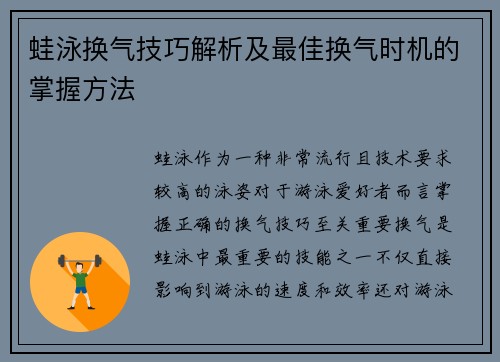 蛙泳换气技巧解析及最佳换气时机的掌握方法

蛙泳作为一种非常流行且技术要求较高的泳姿对于游泳爱好者而言掌握正确的换气技巧至关重要换气是蛙泳中最重要的技能之一不仅直接影响到游泳的速度和效率还对游泳